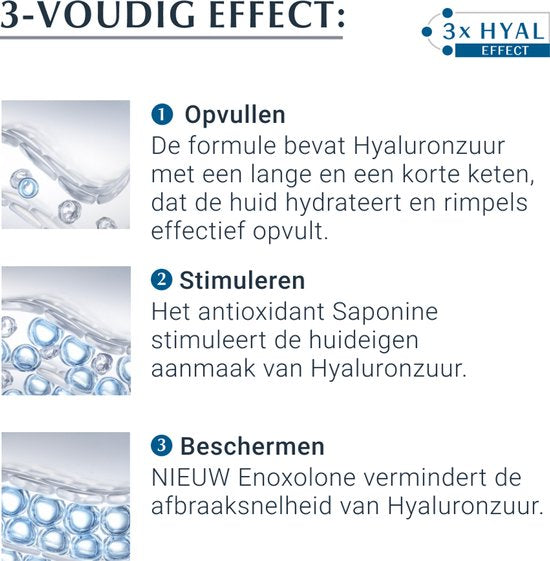 3-VOUDIG EFFECT:

3x HYAL
EFFECT

1 Opvullen
De formule bevat Hyaluronzuur met een lange en een korte keten, dat de huid hydrateert en rimpels effectief opvult.

2 Stimuleren
Het antioxidant Saponine stimuleert de huideigen aanmaak van Hyaluronzuur.

3 Beschermen
NIEUW Enoxolone vermindert de afbraaksnelheid van Hyaluronzuur.